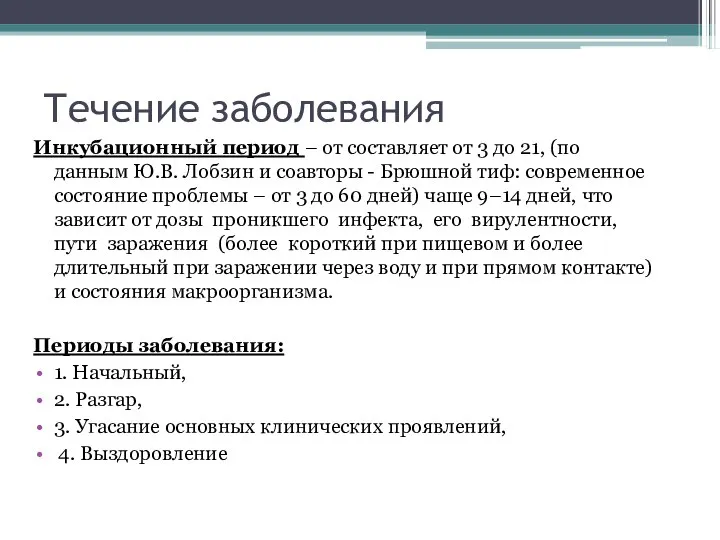 Течение заболевания

Инкубационный период – от составляет от 3 до 21, (по данным Ю.В. Лобзин и соавторы - Брюшной тиф: современное состояние проблемы – от 3 до 60 дней) чаще 9–14 дней, что зависит от дозы проникшего инфекта, его вирулентности, пути заражения (более короткий при пищевом и более длительный при заражении через воду и при прямом контакте) и состояния макроорганизма.

Периоды заболевания:
• 1. Начальный,
• 2. Разгар,
• 3. Угасание основных клинических проявлений,
• 4. Выздоровление